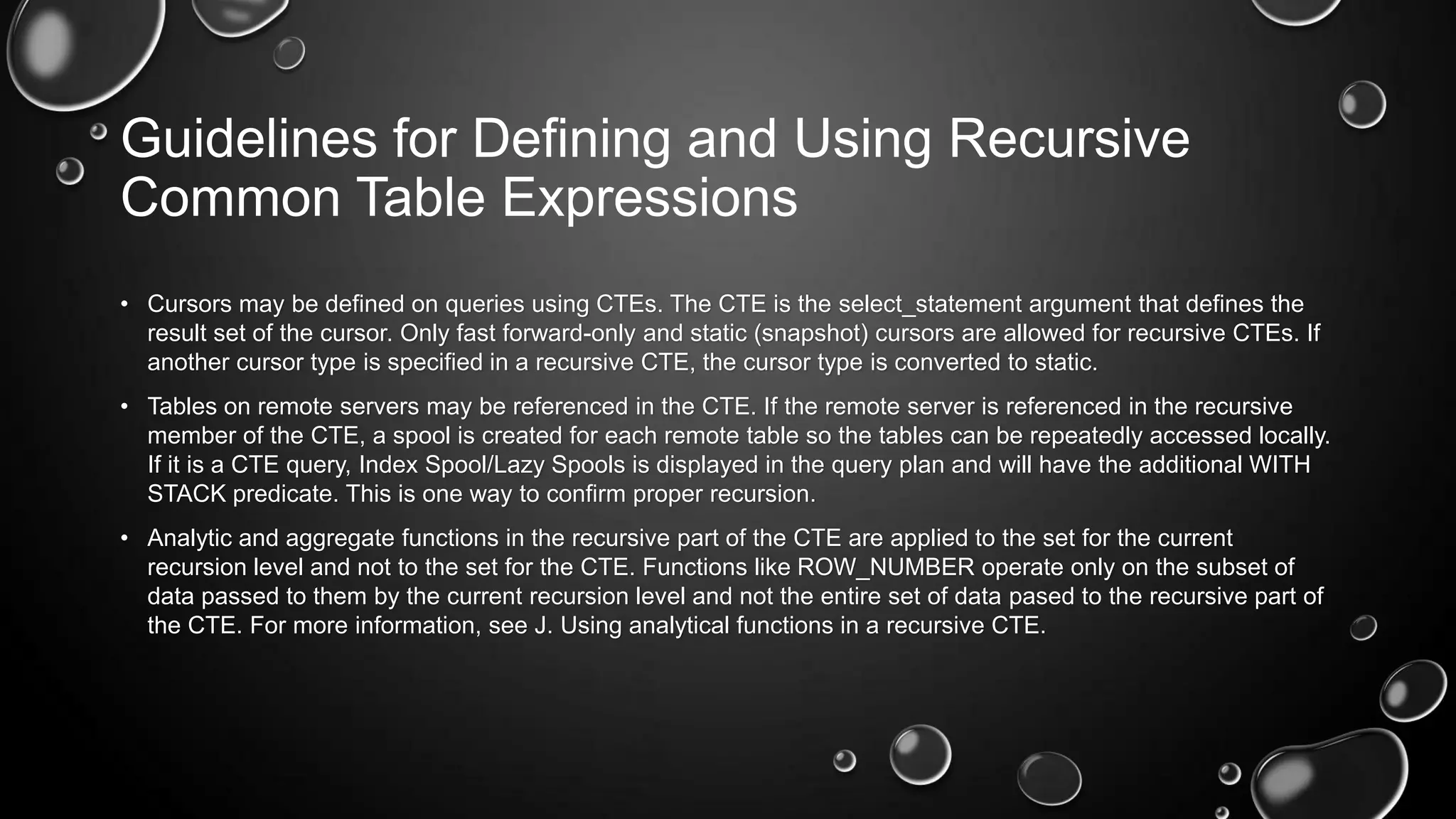 Guidelines for Defining and Using Recursive Common Table Expressions

• Cursors may be defined on queries using CTEs. The CTE is the select_statement argument that defines the result set of the cursor. Only fast forward-only and static (snapshot) cursors are allowed for recursive CTEs. If another cursor type is specified in a recursive CTE, the cursor type is converted to static.

• Tables on remote servers may be referenced in the CTE. If the remote server is referenced in the recursive member of the CTE, a spool is created for each remote table so the tables can be repeatedly accessed locally. If it is a CTE query, Index Spool/Lazy Spools is displayed in the query plan and will have the additional WITH STACK predicate. This is one way to confirm proper recursion.

• Analytic and aggregate functions in the recursive part of the CTE are applied to the set for the current recursion level and not to the set for the CTE. Functions like ROW_NUMBER operate only on the subset of data passed to them by the current recursion level and not the entire set of data pased to the recursive part of the CTE. For more information, see J. Using analytical functions in a recursive CTE.